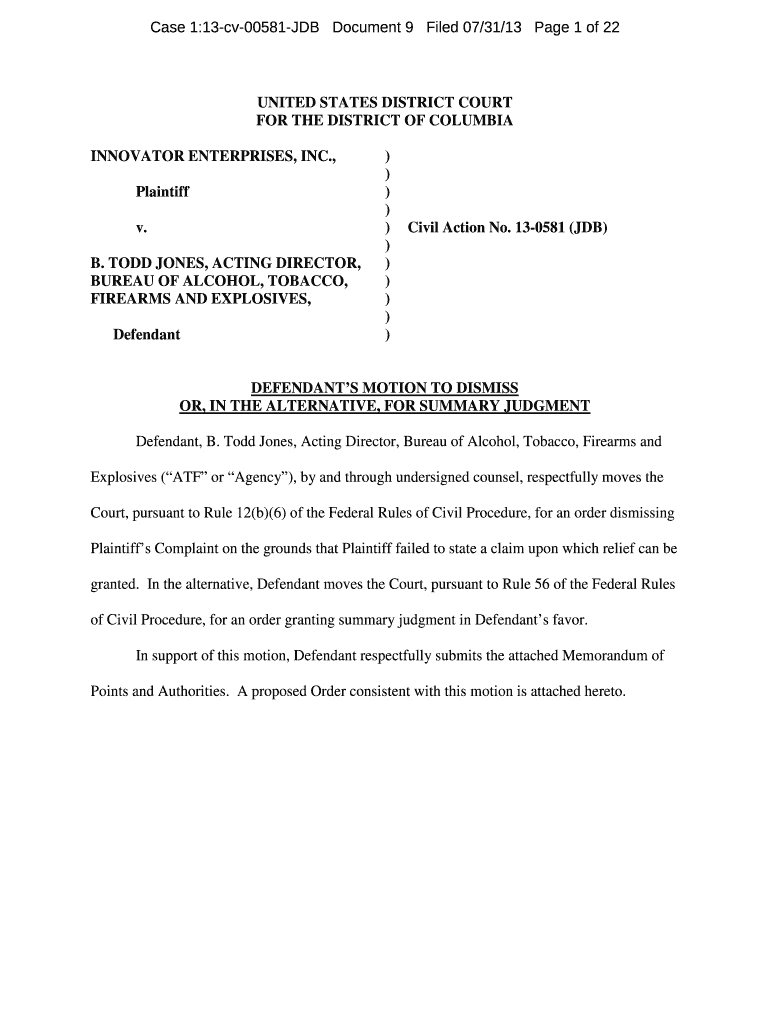 Case 1:13-cv-00581-JDB Document 9 Filed 07/31/13 Page 1 of 22

UNITED STATES DISTRICT COURT
FOR THE DISTRICT OF COLUMBIA

INNOVATOR ENTERPRISES, INC., )
)
Plaintiff )
)
v. ) Civil Action No. 13-0581 (JDB)
)
B. TODD JONES, ACTING DIRECTOR, )
BUREAU OF ALCOHOL, TOBACCO, )
FIREARMS AND EXPLOSIVES, )
)
Defendant )

DEFENDANT'S MOTION TO DISMISS
OR, IN THE ALTERNATIVE, FOR SUMMARY JUDGMENT

Defendant, B. Todd Jones, Acting Director, Bureau of Alcohol, Tobacco, Firearms and Explosives ("ATF" or "Agency"), by and through undersigned counsel, respectfully moves the Court, pursuant to Rule 12(b)(6) of the Federal Rules of Civil Procedure, for an order dismissing Plaintiff's Complaint on the grounds that Plaintiff failed to state a claim upon which relief can be granted. In the alternative, Defendant moves the Court, pursuant to Rule 56 of the Federal Rules of Civil Procedure, for an order granting summary judgment in Defendant's favor.

In support of this motion, Defendant respectfully submits the attached Memorandum of Points and Authorities. A proposed Order consistent with this motion is attached hereto.